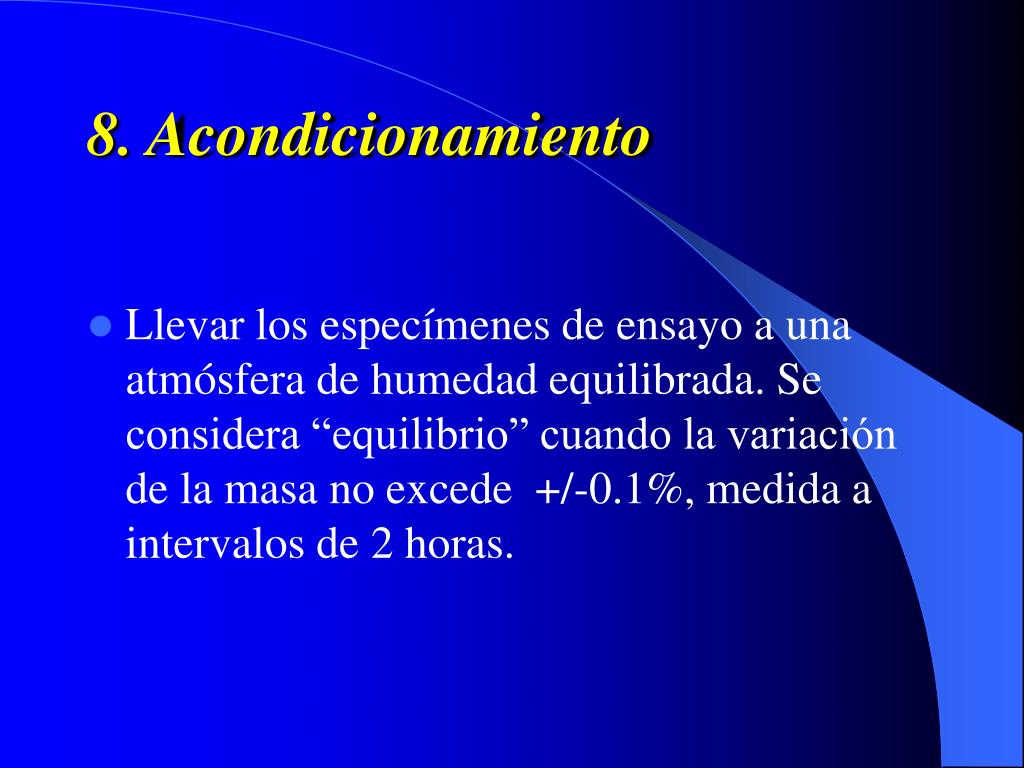 8. Acondicionamiento

Llevar los especímenes de ensayo a una atmósfera de humedad equilibrada. Se considera “equilibrio” cuando la variación de la masa no excede +/-0.1%, medida a intervalos de 2 horas.